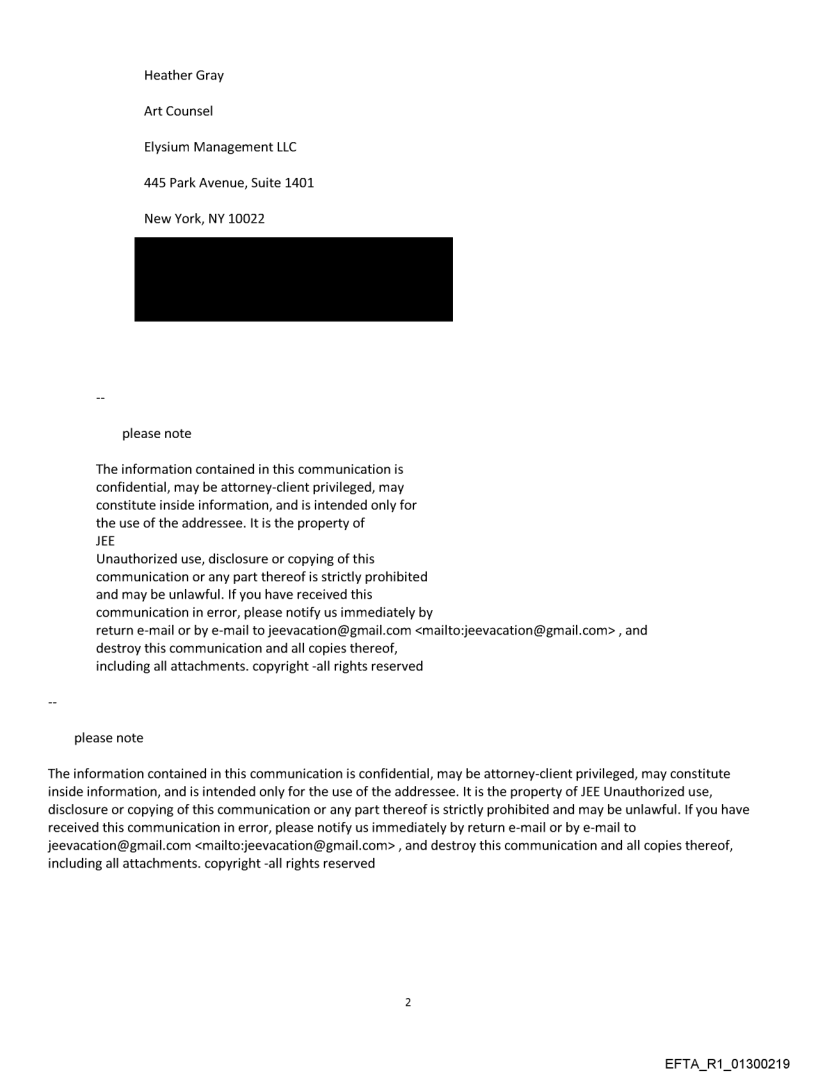 Heather Gray

Art Counsel

Elysium Management LLC

445 Park Avenue, Suite 1401

New York, NY 10022

--

please note

The information contained in this communication is confidential, may be attorney-client privileged, may constitute inside information, and is intended only for the use of the addressee. It is the property of JEE
Unauthorized use, disclosure or copying of this communication or any part thereof is strictly prohibited and may be unlawful. If you have received this communication in error, please notify us immediately by return e-mail or by e-mail to jeevacation@gmail.com <mailto:jeevacation@gmail.com> , and destroy this communication and all copies thereof, including all attachments. copyright -all rights reserved

--

please note

The information contained in this communication is confidential, may be attorney-client privileged, may constitute inside information, and is intended only for the use of the addressee. It is the property of JEE Unauthorized use, disclosure or copying of this communication or any part thereof is strictly prohibited and may be unlawful. If you have received this communication in error, please notify us immediately by return e-mail or by e-mail to jeevacation@gmail.com <mailto:jeevacation@gmail.com> , and destroy this communication and all copies thereof, including all attachments. copyright -all rights reserved

2

EFTA_R1_01300219